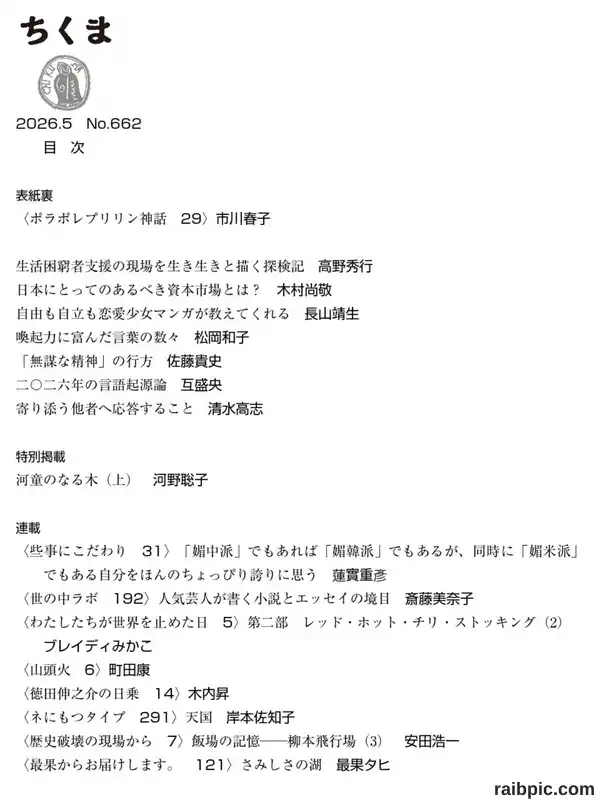 ちくま

2026.5 No.662
目 次

表紙裏
〈ポラポレプリリン神話 29〉市川春子

生活困窮者支援の現場を生き生きと描く探検記 高野秀行
日本にとってのあるべき資本市場とは？ 木村尚敬
自由も自立も恋愛少女マンガが教えてくれる 長山靖生
喚起力に富んだ言葉の数々 松岡和子
「無謀な精神」の行方 佐藤貴史
二〇二六年の言語起源論 互盛央
寄り添う他者へ応答すること 清水高志

特別掲載
河童のなる木（上） 河野聡子

連載
〈些事にこだわり 31〉「媚中派」でもあれば「媚韓派」でもあるが、同時に「媚米派」でもある自分をほんのちょっぴり誇りに思う 蓮實重彥
〈世の中ラボ 192〉人気芸人が書く小説とエッセイの境目 斎藤美奈子
〈わたしたちが世界を止めた日 5〉第二部 レッド・ホット・チリ・ストッキング（2） ブレイディみかこ
〈山頭火 6〉町田康
〈徳田伸之介の日乗 14〉木内昇
〈ネにもつタイプ 291〉天国 岸本佐知子
〈歴史破壊の現場から 7〉飯場の記憶——柳本飛行場（3） 安田浩一
〈最果からお届けします。 121〉さみしさの湖 最果タヒ

raibpic.com